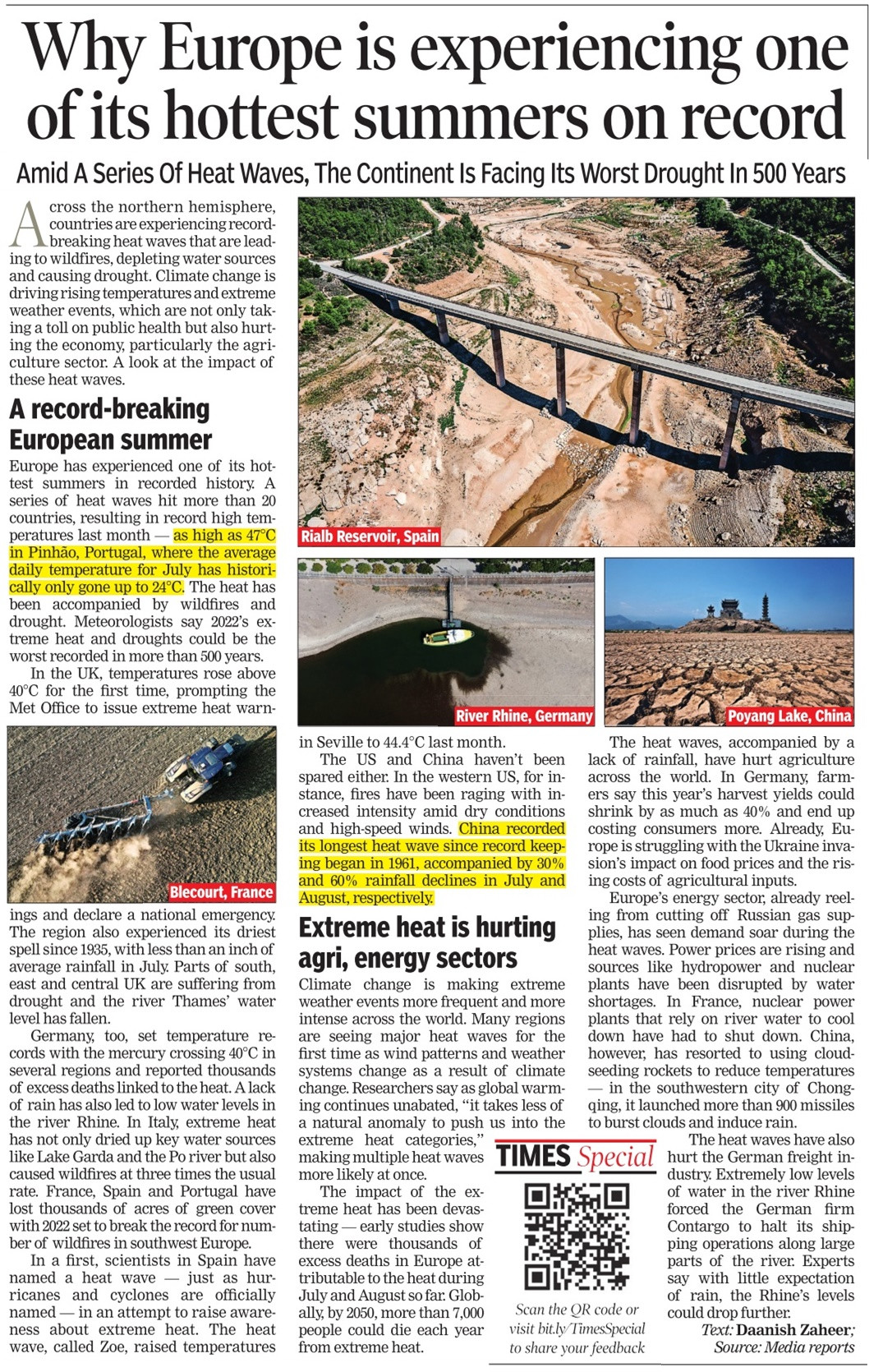 Why Europe is experiencing one of its hottest summers on record

Amid A Series Of Heat Waves, The Continent Is Facing Its Worst Drought In 500 Years

Across the northern hemisphere, countries are experiencing record-breaking heat waves that are leading to wildfires, depleting water sources and causing drought. Climate change is driving rising temperatures and extreme weather events, which are not only taking a toll on public health but also hurting the economy, particularly the agriculture sector. A look at the impact of these heat waves.

A record-breaking European summer

Europe has experienced one of its hottest summers in recorded history. A series of heat waves hit more than 20 countries, resulting in record high temperatures last month — as high as 47°C in Pinhão, Portugal, where the average daily temperature for July has historically only gone up to 24°C. The heat has been accompanied by wildfires and drought. Meteorologists say 2022's extreme heat and droughts could be the worst recorded in more than 500 years.

In the UK, temperatures rose above 40°C for the first time, prompting the Met Office to issue extreme heat warnings and declare a national emergency. The region also experienced its driest spell since 1935, with less than an inch of average rainfall in July. Parts of south, east and central UK are suffering from drought and the river Thames' water level has fallen.

Germany, too, set temperature records with the mercury crossing 40°C in several regions and reported thousands of excess deaths linked to the heat. A lack of rain has also led to low water levels in the river Rhine. In Italy, extreme heat has not only dried up key water sources like Lake Garda and the Po river but also caused wildfires at three times the usual rate. France, Spain and Portugal have lost thousands of acres of green cover with 2022 set to break the record for number of wildfires in southwest Europe.

In a first, scientists in Spain have named a heat wave — just as hurricanes and cyclones are officially named — in an attempt to raise awareness about extreme heat. The heat wave, called Zoe, raised temperatures in Seville to 44.4°C last month.

The US and China haven't been spared either. In the western US, for instance, fires have been raging with increased intensity amid dry conditions and high-speed winds. China recorded its longest heat wave since record keeping began in 1961, accompanied by 30% and 60% rainfall declines in July and August, respectively.

Extreme heat is hurting agri, energy sectors

Climate change is making extreme weather events more frequent and more intense across the world. Many regions are seeing major heat waves for the first time as wind patterns and weather systems change as a result of climate change. Researchers say as global warming continues unabated, "it takes less of a natural anomaly to push us into the extreme heat categories," making multiple heat waves more likely at once.

The impact of the extreme heat has been devastating — early studies show there were thousands of excess deaths in Europe attributable to the heat during July and August so far. Globally, by 2050, more than 7,000 people could die each year from extreme heat.

The heat waves, accompanied by a lack of rainfall, have hurt agriculture across the world. In Germany, farmers say this year's harvest yields could shrink by as much as 40% and end up costing consumers more. Already, Europe is struggling with the Ukraine invasion's impact on food prices and the rising costs of agricultural inputs.

Europe's energy sector, already reeling from cutting off Russian gas supplies, has seen demand soar during the heat waves. Power prices are rising and sources like hydropower and nuclear plants have been disrupted by water shortages. In France, nuclear power plants that rely on river water to cool down have had to shut down. China, however, has resorted to using cloud-seeding rockets to reduce temperatures — in the southwestern city of Chongqing, it launched more than 900 missiles to burst clouds and induce rain.

The heat waves have also hurt the German freight industry. Extremely low levels of water in the river Rhine forced the German firm Contargo to halt its shipping operations along large parts of the river. Experts say with little expectation of rain, the Rhine's levels could drop further.

Text: Daanish Zaheer; Source: Media reports

Rialb Reservoir, Spain
River Rhine, Germany
Poyang Lake, China
Blecourt, France

TIMES Special
Scan the QR code or visit bit.ly/TimesSpecial to share your feedback